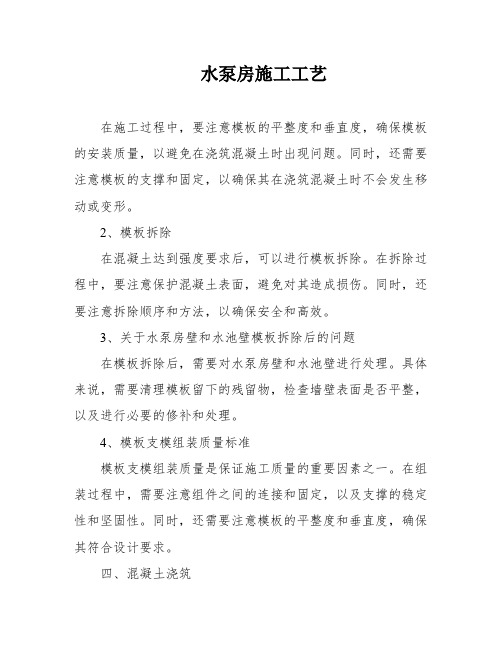 水泵房施工工艺

在施工过程中，要注意模板的平整度和垂直度，确保模板的安装质量，以避免在浇筑混凝土时出现问题。同时，还需要注意模板的支撑和固定，以确保其在浇筑混凝土时不会发生移动或变形。

2、模板拆除

在混凝土达到强度要求后，可以进行模板拆除。在拆除过程中，要注意保护混凝土表面，避免对其造成损伤。同时，还要注意拆除顺序和方法，以确保安全和高效。

3、关于水泵房壁和水池壁模板拆除后的问题

在模板拆除后，需要对水泵房壁和水池壁进行处理。具体来说，需要清理模板留下的残留物，检查墙壁表面是否平整，以及进行必要的修补和处理。

4、模板支模组装质量标准

模板支模组装质量是保证施工质量的重要因素之一。在组装过程中，需要注意组件之间的连接和固定，以及支撑的稳定性和坚固性。同时，还需要注意模板的平整度和垂直度，确保其符合设计要求。

四、混凝土浇筑